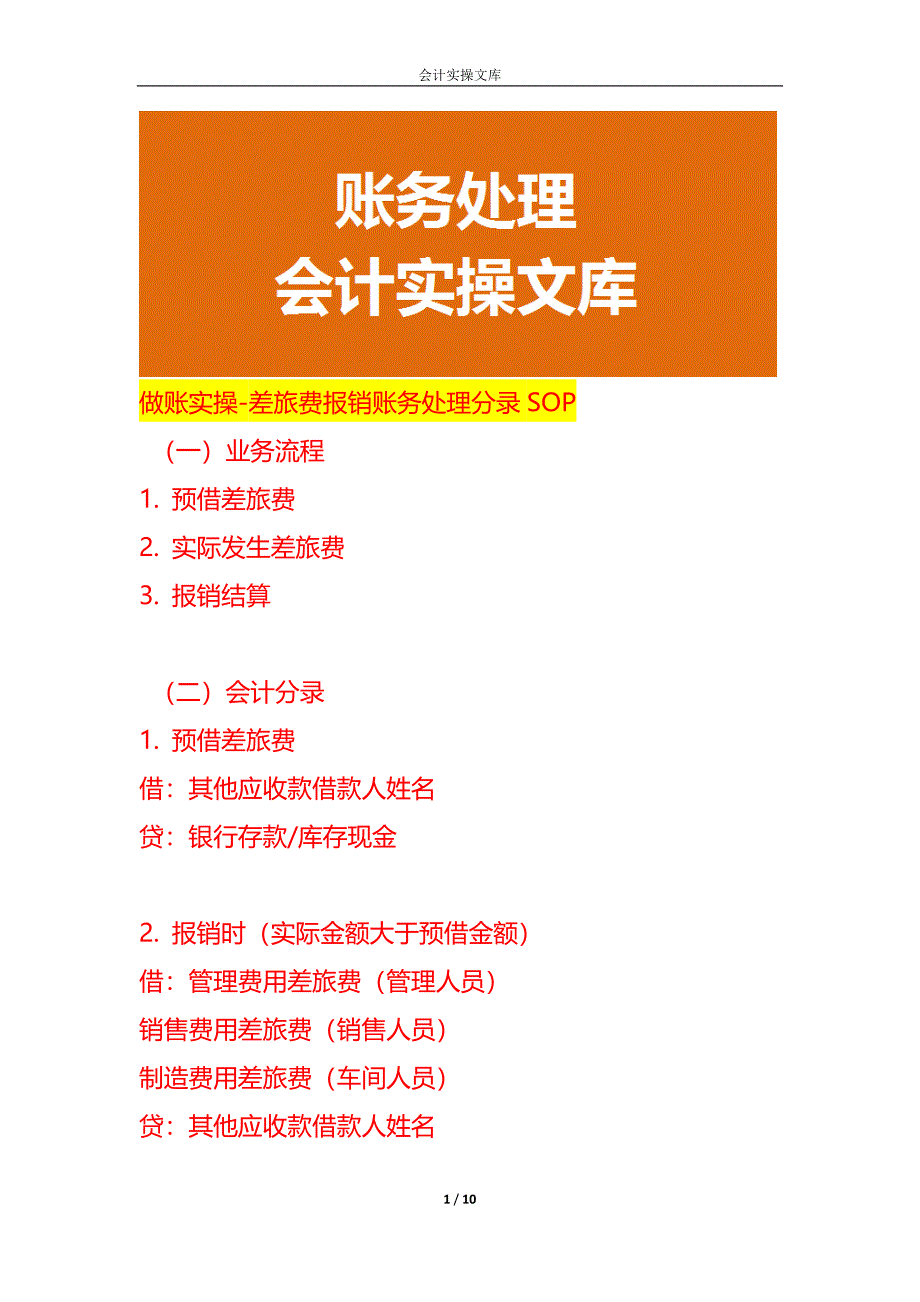 会计实操文库

账务处理
会计实操文库

做账实操-差旅费报销账务处理分录SOP

（一）业务流程

1.预借差旅费

2.实际发生差旅费

3.报销结算

（二）会计分录

1.预借差旅费

借：其他应收款借款人姓名

贷：银行存款/库存现金

2.报销时（实际金额大于预借金额）

借：管理费用差旅费（管理人员）

销售费用差旅费（销售人员）

制造费用差旅费（车间人员）

贷：其他应收款借款人姓名

1 / 10